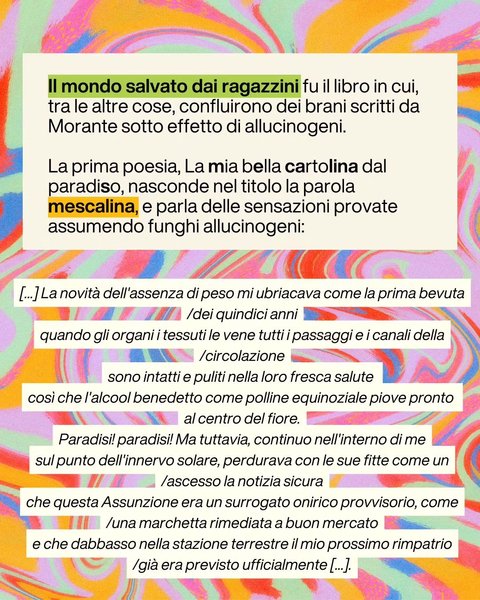 Il mondo salvato dai ragazzini fu il libro in cui, tra le altre cose, confluirono dei brani scritti da Morante sotto effetto di allucinogeni.

La prima poesia, La mia bella cartolina dal paradiso, nasconde nel titolo la parola mescalina, e parla delle sensazioni provate assumendo funghi allucinogeni:

[...] La novità dell'assenza di peso mi ubriacava come la prima bevuta
/dei quindici anni
quando gli organi i tessuti le vene tutti i passaggi e i canali della
/circolazione
sono intatti e puliti nella loro fresca salute
così che l'alcool benedetto come polline equinoziale piove pronto
al centro del fiore.
Paradisi! paradisi! Ma tuttavia, continuo nell'interno di me
sul punto dell'innervo solare, perdurava con le sue fitte come un
/ascesso la notizia sicura
che questa Assunzione era un surrogato onirico provvisorio, come
/una marchetta rimediata a buon mercato
e che dabbasso nella stazione terrestre il mio prossimo rimpatrio
/già era previsto ufficialmente [...].